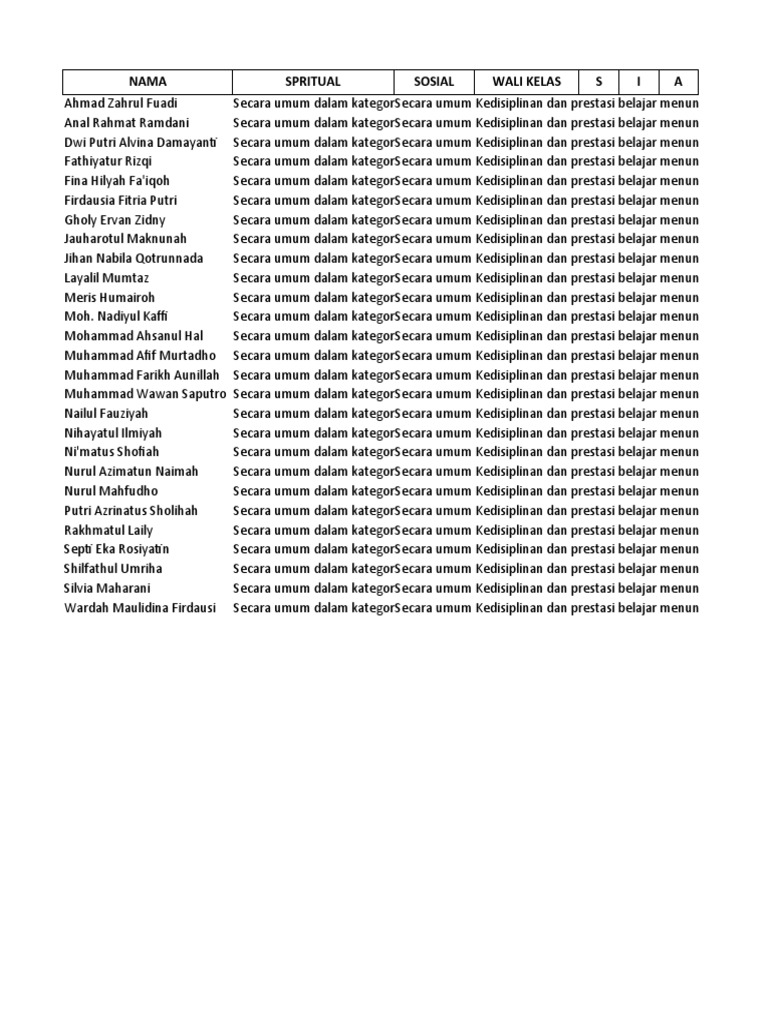 | NAMA | SPRITUAL | SOSIAL | WALI KELAS | S | I | A |
|---|---|---|---|---|---|---|
| Ahmad Zahrul Fuadi | Secara umum dalam kategor | Secara umum | Kedisiplinan dan prestasi belajar menun | | | |
| Anal Rahmat Ramdani | Secara umum dalam kategor | Secara umum | Kedisiplinan dan prestasi belajar menun | | | |
| Dwi Putri Alvina Damayanti | Secara umum dalam kategor | Secara umum | Kedisiplinan dan prestasi belajar menun | | | |
| Fathiyatur Rizqi | Secara umum dalam kategor | Secara umum | Kedisiplinan dan prestasi belajar menun | | | |
| Fina Hilyah Fa'iqoh | Secara umum dalam kategor | Secara umum | Kedisiplinan dan prestasi belajar menun | | | |
| Firdausia Fitria Putri | Secara umum dalam kategor | Secara umum | Kedisiplinan dan prestasi belajar menun | | | |
| Gholy Ervan Zidny | Secara umum dalam kategor | Secara umum | Kedisiplinan dan prestasi belajar menun | | | |
| Jauharotul Maknunah | Secara umum dalam kategor | Secara umum | Kedisiplinan dan prestasi belajar menun | | | |
| Jihan Nabila Qotrunnada | Secara umum dalam kategor | Secara umum | Kedisiplinan dan prestasi belajar menun | | | |
| Layalil Mumtaz | Secara umum dalam kategor | Secara umum | Kedisiplinan dan prestasi belajar menun | | | |
| Meris Humairoh | Secara umum dalam kategor | Secara umum | Kedisiplinan dan prestasi belajar menun | | | |
| Moh. Nadiyul Kaffi | Secara umum dalam kategor | Secara umum | Kedisiplinan dan prestasi belajar menun | | | |
| Mohammad Ahsanul Hal | Secara umum dalam kategor | Secara umum | Kedisiplinan dan prestasi belajar menun | | | |
| Muhammad Afif Murtadho | Secara umum dalam kategor | Secara umum | Kedisiplinan dan prestasi belajar menun | | | |
| Muhammad Farikh Aunillah | Secara umum dalam kategor | Secara umum | Kedisiplinan dan prestasi belajar menun | | | |
| Muhammad Wawan Saputro | Secara umum dalam kategor | Secara umum | Kedisiplinan dan prestasi belajar menun | | | |
| Nailul Fauziyah | Secara umum dalam kategor | Secara umum | Kedisiplinan dan prestasi belajar menun | | | |
| Nihayatul Ilmiyah | Secara umum dalam kategor | Secara umum | Kedisiplinan dan prestasi belajar menun | | | |
| Ni'matus Shofiah | Secara umum dalam kategor | Secara umum | Kedisiplinan dan prestasi belajar menun | | | |
| Nurul Azimatun Naimah | Secara umum dalam kategor | Secara umum | Kedisiplinan dan prestasi belajar menun | | | |
| Nurul Mahfudho | Secara umum dalam kategor | Secara umum | Kedisiplinan dan prestasi belajar menun | | | |
| Putri Azrinatus Sholihah | Secara umum dalam kategor | Secara umum | Kedisiplinan dan prestasi belajar menun | | | |
| Rakhmatul Laily | Secara umum dalam kategor | Secara umum | Kedisiplinan dan prestasi belajar menun | | | |
| Septi Eka Rosiyatin | Secara umum dalam kategor | Secara umum | Kedisiplinan dan prestasi belajar menun | | | |
| Shilfathul Umriha | Secara umum dalam kategor | Secara umum | Kedisiplinan dan prestasi belajar menun | | | |
| Silvia Maharani | Secara umum dalam kategor | Secara umum | Kedisiplinan dan prestasi belajar menun | | | |
| Wardah Maulidina Firdausi | Secara umum dalam kategor | Secara umum | Kedisiplinan dan prestasi belajar menun | | | |